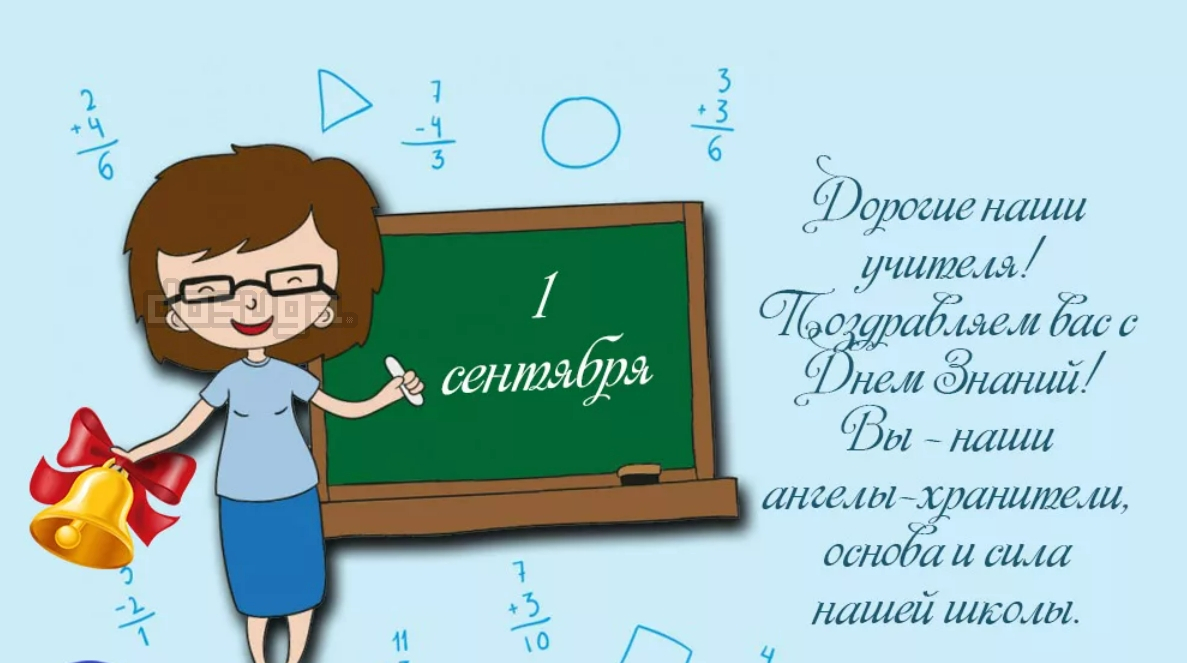 $\begin{array}{r} 2 \\ +4 \\ \hline 6 \end{array}$

$\begin{array}{r} 7 \\ -4 \\ \hline 3 \end{array}$

$\begin{array}{r} 3 \\ +3 \\ \hline 6 \end{array}$

1 сентября

Дорогие наши учителя! Поздравляем вас с Днем Знаний! Вы - наши ангелы-хранители, основа и сила нашей школы.

$\begin{array}{r} 3 \\ -2 \\ \hline 1 \end{array}$

$\begin{array}{r} 7 \\ +3 \\ \hline 10 \end{array}$

11

4